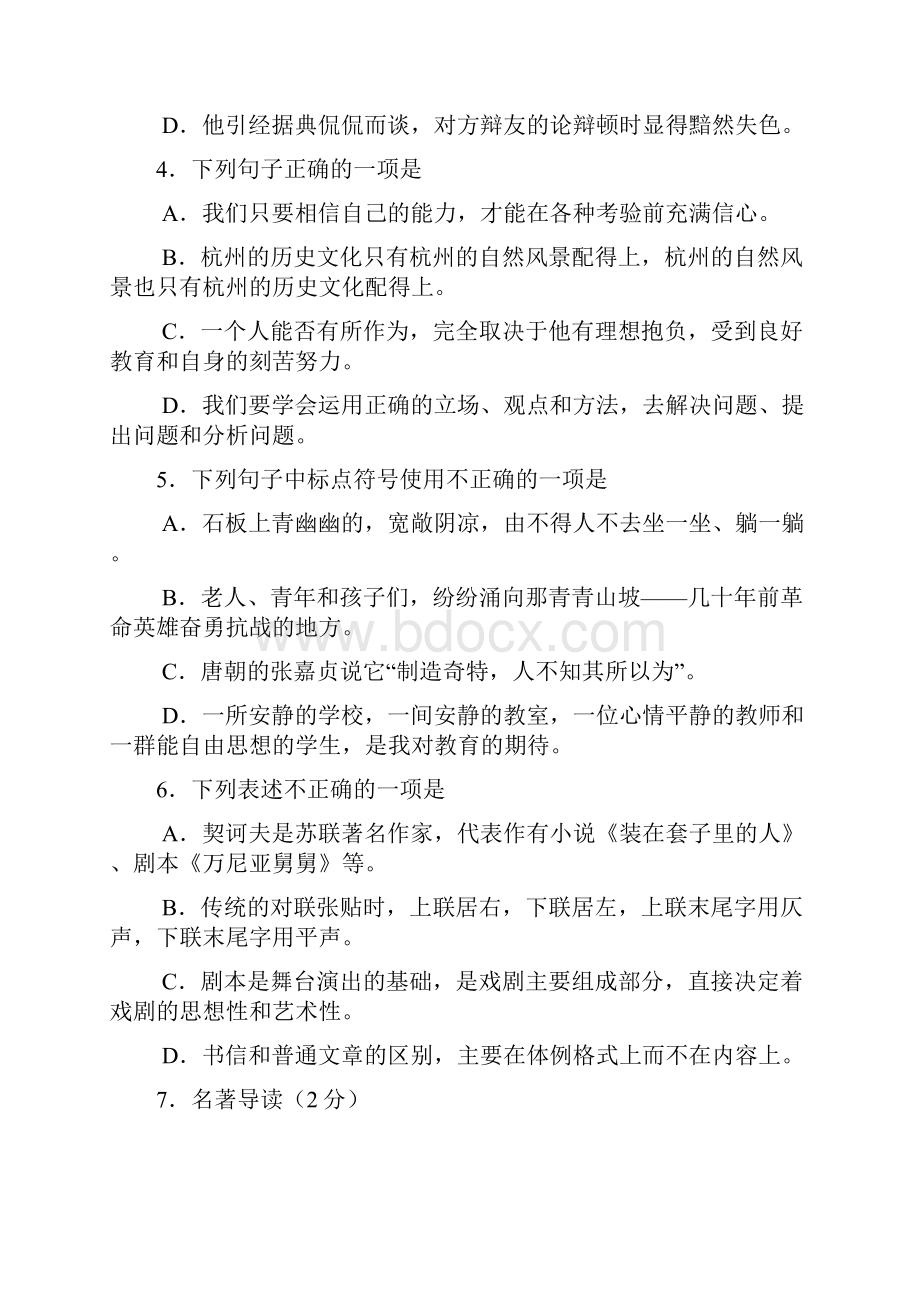 D．他引经据典侃侃而谈，对方辩友的论辩顿时显得黯然失色。

4．下列句子正确的一项是

A．我们只要相信自己的能力，才能在各种考验前充满信心。

B．杭州的历史文化只有杭州的自然风景配得上，杭州的自然风景也只有杭州的历史文化配得上。

C．一个人能否有所作为，完全取决于他有理想抱负，受到良好教育和自身的刻苦努力。

D．我们要学会运用正确的立场、观点和方法，去解决问题、提出问题和分析问题。

5．下列句子中标点符号使用不正确的一项是

A．石板上青幽幽的，宽敞阴凉，由不得人不去坐一坐、躺一躺。

B．老人、青年和孩子们，纷纷涌向那青青山坡——几十年前革命英雄奋勇抗战的地方。

C．唐朝的张嘉贞说它“制造奇特，人不知其所以为”。

D．一所安静的学校，一间安静的教室，一位心情平静的教师和一群能自由思想的学生，是我对教育的期待。

6．下列表述不正确的一项是

A．契诃夫是苏联著名作家，代表作有小说《装在套子里的人》、剧本《万尼亚舅舅》等。

B．传统的对联张贴时，上联居右，下联居左，上联末尾字用仄声，下联末尾字用平声。

C．剧本是舞台演出的基础，是戏剧主要组成部分，直接决定着戏剧的思想性和艺术性。

D．书信和普通文章的区别，主要在体例格式上而不在内容上。

7．名著导读（2 分）

www.bdocx.com